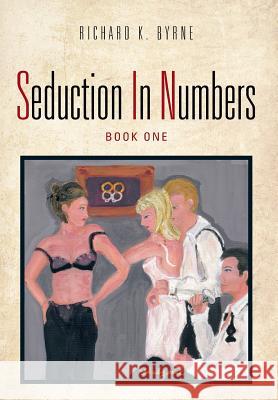 RICHARD K. BYRNE

Seduction In Numbers

BOOK ONE

Kraina Książek